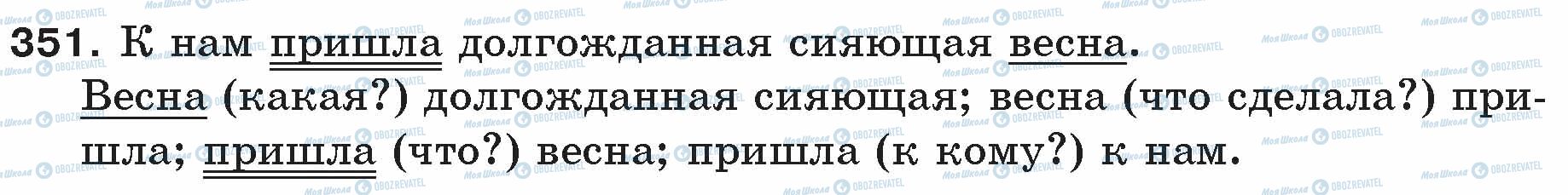 351. К нам пришла долгожданная сияющая весна.
Весна (какая?) долгожданная сияющая; весна (что сделала?) пришла; пришла (что?) весна; пришла (к кому?) к нам.